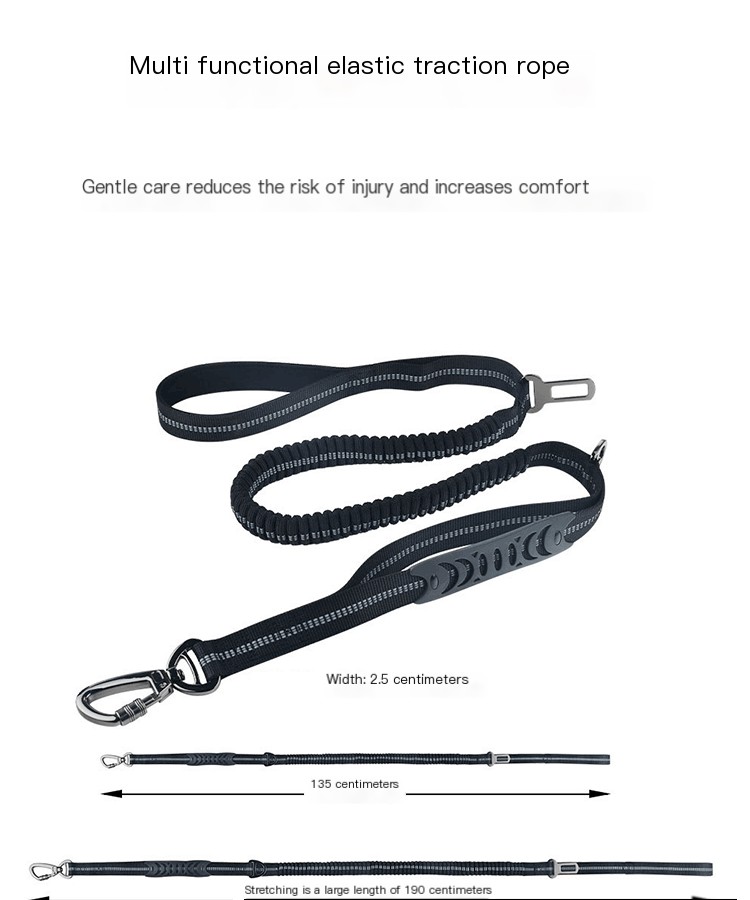 Multi functional elastic traction rope

Gentle care reduces the risk of injury and increases comfort

Width: 2.5 centimeters

135 centimeters

Stretching is a large length of 190 centimeters